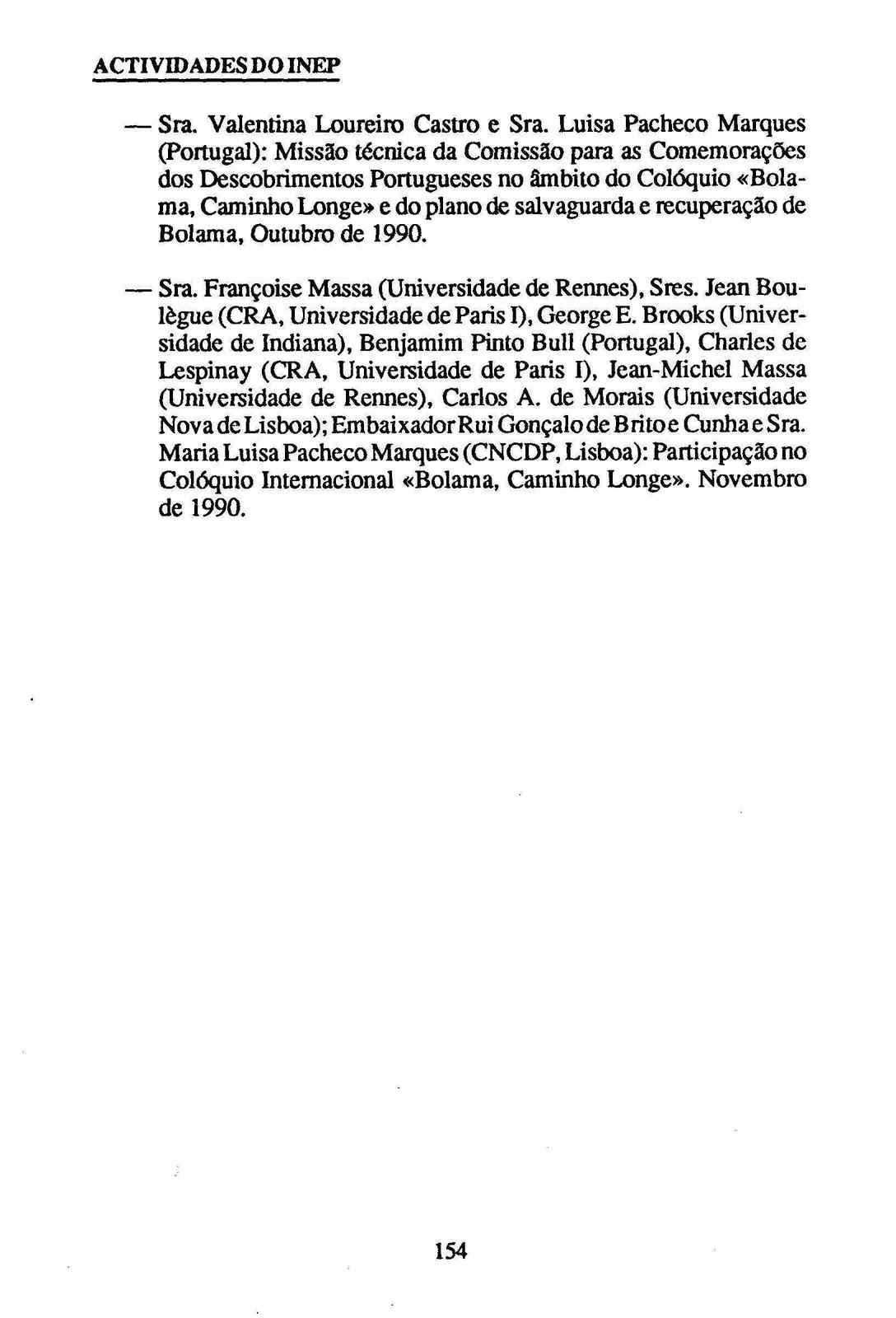 ACTIVIDADES DO INEP

— Sra. Valentina Loureiro Castro e Sra. Luisa Pacheco Marques (Portugal): Missão técnica da Comissão para as Comemorações dos Descobrimentos Portugueses no âmbito do Colóquio «Bolama, Caminho Longe» e do plano de salvaguarda e recuperação de Bolama, Outubro de 1990.

— Sra. Françoise Massa (Universidade de Rennes), Sres. Jean Boulègue (CRA, Universidade de Paris I), George E. Brooks (Universidade de Indiana), Benjamim Pinto Bull (Portugal), Charles de Lespinay (CRA, Universidade de Paris I), Jean-Michel Massa (Universidade de Rennes), Carlos A. de Morais (Universidade Nova de Lisboa); Embaixador Rui Gonçalo de Brito e Cunha e Sra. Maria Luisa Pacheco Marques (CNCDP, Lisboa): Participação no Colóquio Internacional «Bolama, Caminho Longe». Novembro de 1990.

154